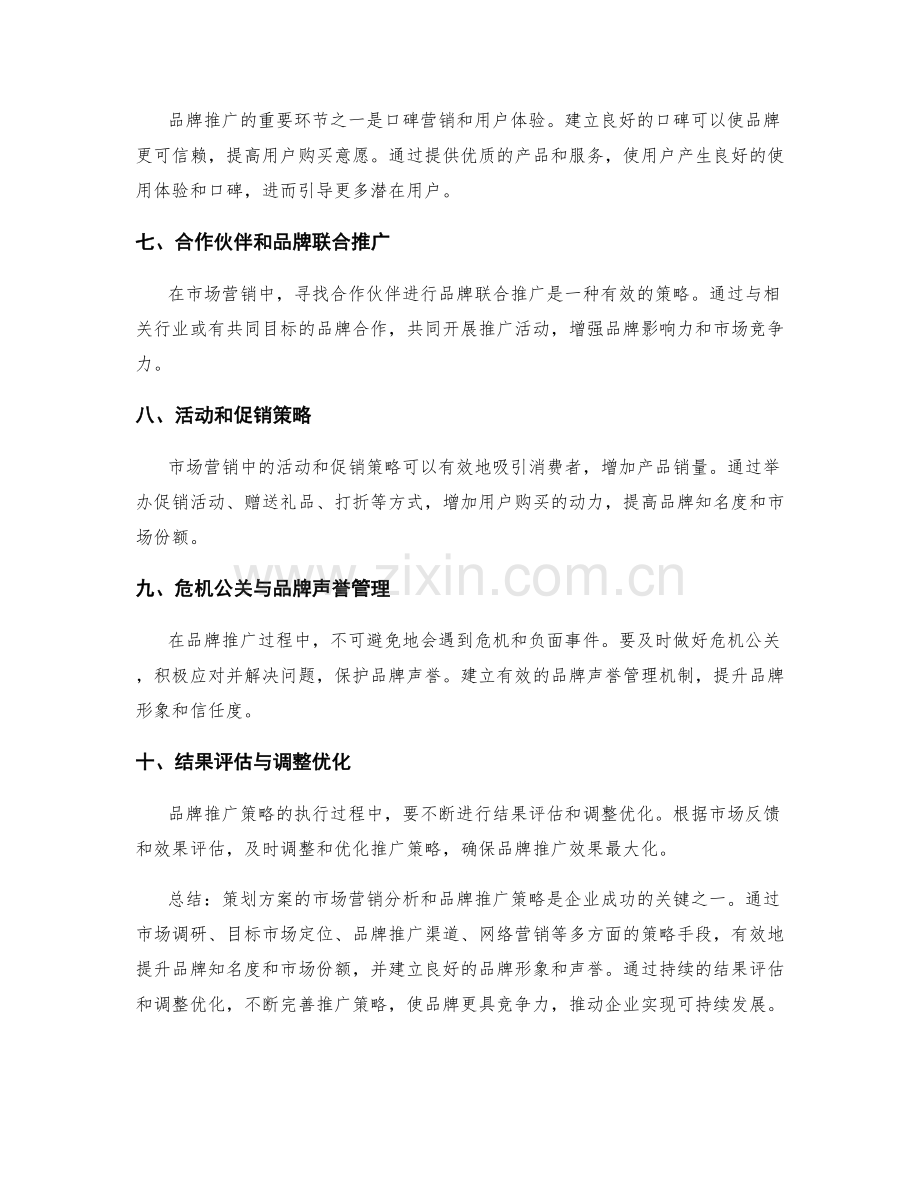 品牌推广的重要环节之一是口碑营销和用户体验。建立良好的口碑可以使品牌更可信赖，提高用户购买意愿。通过提供优质的产品和服务，使用户产生良好的使用体验和口碑，进而引导更多潜在用户。

七、合作伙伴和品牌联合推广

在市场营销中，寻找合作伙伴进行品牌联合推广是一种有效的策略。通过与相关行业或有共同目标的品牌合作，共同开展推广活动，增强品牌影响力和市场竞争力。

八、活动和促销策略

市场营销中的活动和促销策略可以有效地吸引消费者，增加产品销量。通过举办促销活动、赠送礼品、打折等方式，增加用户购买的动力，提高品牌知名度和市场份额。

www.zixin.com.cn

九、危机公关与品牌声誉管理

在品牌推广过程中，不可避免地会遇到危机和负面事件。要及时做好危机公关，积极应对并解决问题，保护品牌声誉。建立有效的品牌声誉管理机制，提升品牌形象和信任度。

十、结果评估与调整优化

品牌推广策略的执行过程中，要不断进行结果评估和调整优化。根据市场反馈和效果评估，及时调整和优化推广策略，确保品牌推广效果最大化。

总结：策划方案的市场营销分析和品牌推广策略是企业成功的关键之一。通过市场调研、目标市场定位、品牌推广渠道、网络营销等多方面的策略手段，有效地提升品牌知名度和市场份额，并建立良好的品牌形象和声誉。通过持续的结果评估和调整优化，不断完善推广策略，使品牌更具竞争力，推动企业实现可持续发展。